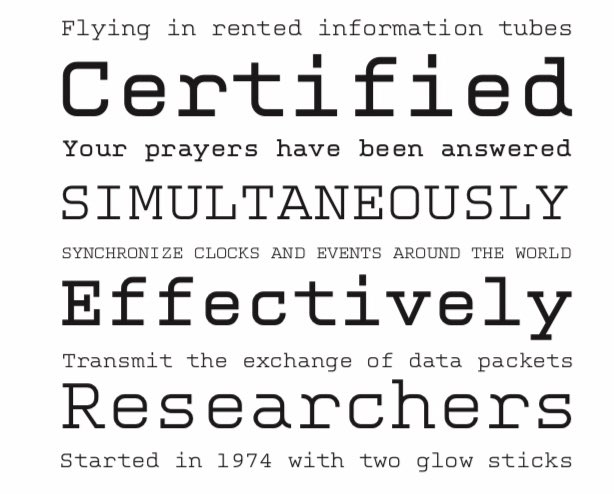 Flying in rented information tubes

Certified

Your prayers have been answered

SIMULTANEOUSLY

SYNCHRONIZE CLOCKS AND EVENTS AROUND THE WORLD

Effectively

Transmit the exchange of data packets

Researchers

Started in 1974 with two glow sticks